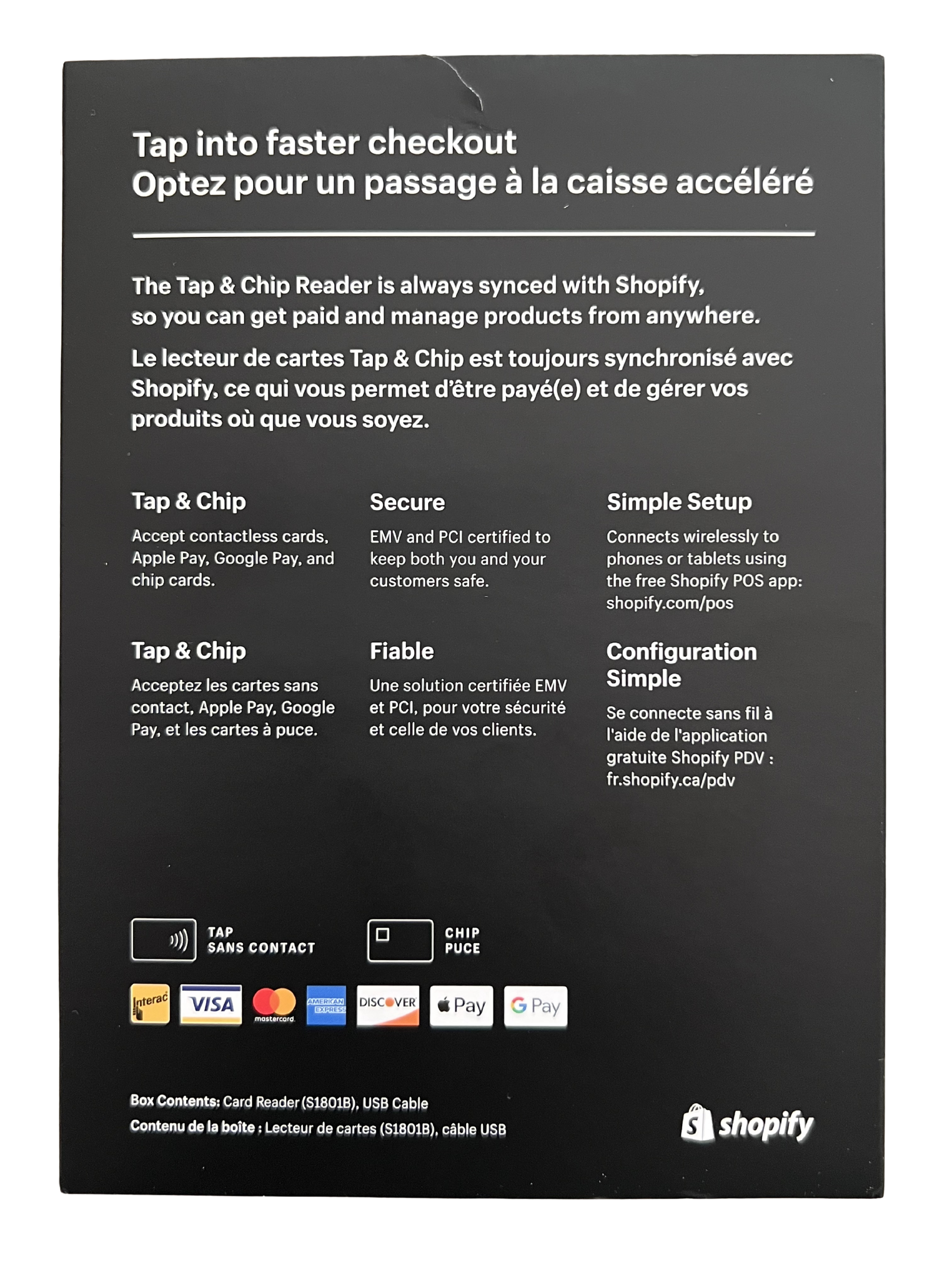 Tap into faster checkout
Optez pour un passage à la caisse accéléré

The Tap & Chip Reader is always synced with Shopify, so you can get paid and manage products from anywhere.

Le lecteur de cartes Tap & Chip est toujours synchronisé avec Shopify, ce qui vous permet d'être payé(e) et de gérer vos produits où que vous soyez.

Tap & Chip

Accept contactless cards, Apple Pay, Google Pay, and chip cards.

Tap & Chip

Acceptez les cartes sans contact, Apple Pay, Google Pay, et les cartes à puce.

Secure

EMV and PCI certified to keep both you and your customers safe.

Fiable

Une solution certifiée EMV et PCI, pour votre sécurité et celle de vos clients.

Simple Setup

Connects wirelessly to phones or tablets using the free Shopify POS app: shopify.com/pos

Configuration Simple

Se connecte sans fil à l'aide de l'application gratuite Shopify PDV : fr.shopify.ca/pdv

TAP
SANS CONTACT

CHIP
PUCE

Interac VISA mastercard AMERICAN EXPRESS DISCOVER Pay G Pay

Box Contents: Card Reader (S1801B), USB Cable
Contenu de la boîte : Lecteur de cartes (S1801B), câble USB

shopify